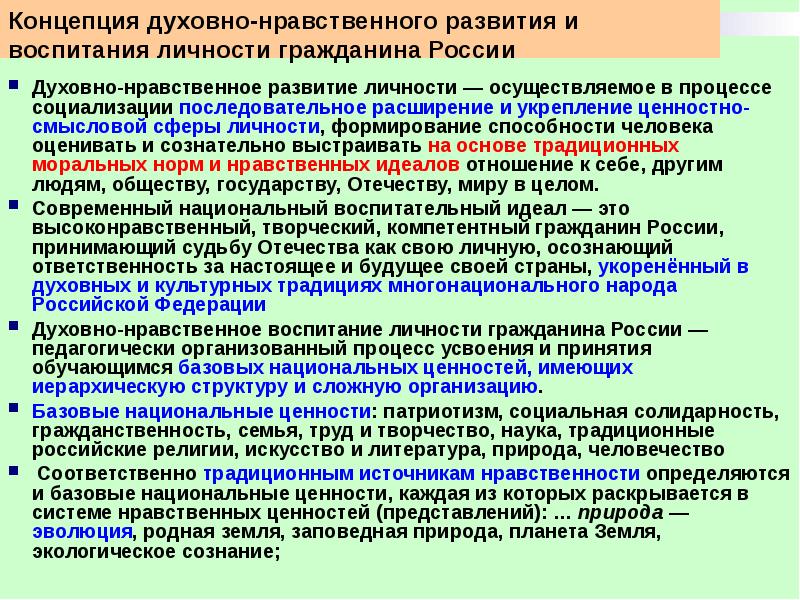 Концепция духовно-нравственного развития и воспитания личности гражданина России

Духовно-нравственное развитие личности — осуществляемое в процессе социализации последовательное расширение и укрепление ценностно-смысловой сферы личности, формирование способности человека оценивать и сознательно выстраивать на основе традиционных моральных норм и нравственных идеалов отношение к себе, другим людям, обществу, государству, Отечеству, миру в целом.

Современный национальный воспитательный идеал — это высоконравственный, творческий, компетентный гражданин России, принимающий судьбу Отечества как свою личную, осознающий ответственность за настоящее и будущее своей страны, укоренённый в духовных и культурных традициях многонационального народа Российской Федерации

Духовно-нравственное воспитание личности гражданина России — педагогически организованный процесс усвоения и принятия обучающимся базовых национальных ценностей, имеющих иерархическую структуру и сложную организацию.

Базовые национальные ценности: патриотизм, социальная солидарность, гражданственность, семья, труд и творчество, наука, традиционные российские религии, искусство и литература, природа, человечество

Соответственно традиционным источникам нравственности определяются и базовые национальные ценности, каждая из которых раскрывается в системе нравственных ценностей (представлений): … природа — эволюция, родная земля, заповедная природа, планета Земля, экологическое сознание;